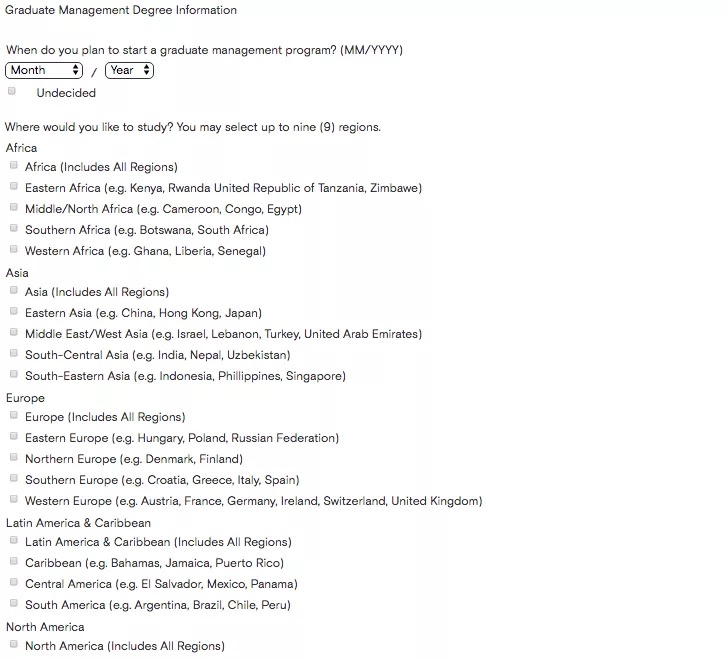 Graduate Management Degree Information

When do you plan to start a graduate management program? (MM/YYYY)
Month / Year
Undecided

Where would you like to study? You may select up to nine (9) regions.
Africa
Africa (Includes All Regions)
Eastern Africa (e.g. Kenya, Rwanda United Republic of Tanzania, Zimbawe)
Middle/North Africa (e.g. Cameroon, Congo, Egypt)
Southern Africa (e.g. Botswana, South Africa)
Western Africa (e.g. Ghana, Liberia, Senegal)
Asia
Asia (Includes All Regions)
Eastern Asia (e.g. China, Hong Kong, Japan)
Middle East/West Asia (e.g. Israel, Lebanon, Turkey, United Arab Emirates)
South-Central Asia (e.g. India, Nepal, Uzbekistan)
South-Eastern Asia (e.g. Indonesia, Phillippines, Singapore)
Europe
Europe (Includes All Regions)
Eastern Europe (e.g. Hungary, Poland, Russian Federation)
Northern Europe (e.g. Denmark, Finland)
Southern Europe (e.g. Croatia, Greece, Italy, Spain)
Western Europe (e.g. Austria, France, Germany, Ireland, Switzerland, United Kingdom)
Latin America & Caribbean
Latin America & Caribbean (Includes All Regions)
Caribbean (e.g. Bahamas, Jamaica, Puerto Rico)
Central America (e.g. El Salvador, Mexico, Panama)
South America (e.g. Argentina, Brazil, Chile, Peru)
North America
North America (Includes All Regions)